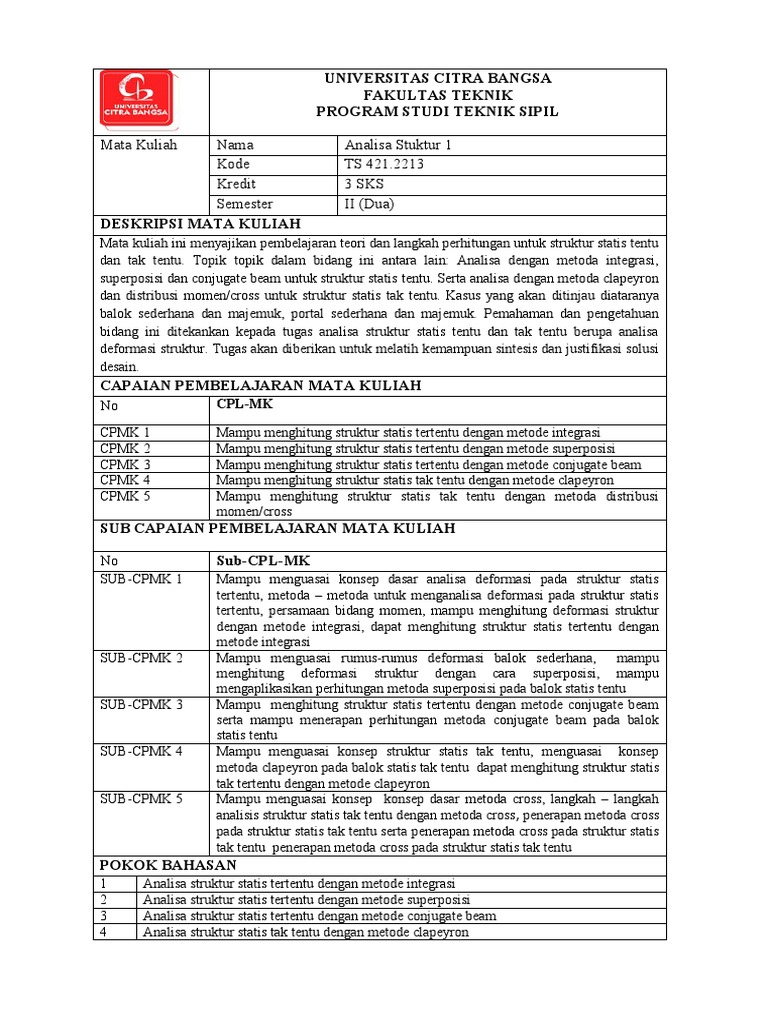 UNIVERSITAS CITRA BANGSA

UNIVERSITAS CITRA BANGSA
FAKULTAS TEKNIK
PROGRAM STUDI TEKNIK SIPIL

| Mata Kuliah | Nama | Analisa Stuktur 1 |
|---|---|---|
| | Kode | TS 421.2213 |
| | Kredit | 3 SKS |
| | Semester | II (Dua) |

DESKRIPSI MATA KULIAH

Mata kuliah ini menyajikan pembelajaran teori dan langkah perhitungan untuk struktur statis tentu dan tak tentu. Topik topik dalam bidang ini antara lain: Analisa dengan metoda integrasi, superposisi dan conjugate beam untuk struktur statis tentu. Serta analisa dengan metoda clapeyron dan distribusi momen/cross untuk struktur statis tak tentu. Kasus yang akan ditinjau diataranya balok sederhana dan majemuk, portal sederhana dan majemuk. Pemahaman dan pengetahuan bidang ini ditekankan kepada tugas analisa struktur statis tentu dan tak tentu berupa analisa deformasi struktur. Tugas akan diberikan untuk melatih kemampuan sintesis dan justifikasi solusi desain.

CAPAIAN PEMBELAJARAN MATA KULIAH

| No | CPL-MK |
|---|---|
| CPMK 1 | Mampu menghitung struktur statis tertentu dengan metode integrasi |
| CPMK 2 | Mampu menghitung struktur statis tertentu dengan metode superposisi |
| CPMK 3 | Mampu menghitung struktur statis tertentu dengan metode conjugate beam |
| CPMK 4 | Mampu menghitung struktur statis tak tentu dengan metode clapeyron |
| CPMK 5 | Mampu menghitung struktur statis tak tentu dengan metoda distribusi momen/cross |

SUB CAPAIAN PEMBELAJARAN MATA KULIAH

| No | Sub-CPL-MK |
|---|---|
| SUB-CPMK 1 | Mampu menguasai konsep dasar analisa deformasi pada struktur statis tertentu, metoda – metoda untuk menganalisa deformasi pada struktur statis tertentu, persamaan bidang momen, mampu menghitung deformasi struktur dengan metode integrasi, dapat menghitung struktur statis tertentu dengan metode integrasi |
| SUB-CPMK 2 | Mampu menguasai rumus-rumus deformasi balok sederhana, mampu menghitung deformasi struktur dengan cara superposisi, mampu mengaplikasikan perhitungan metoda superposisi pada balok statis tentu |
| SUB-CPMK 3 | Mampu menghitung struktur statis tertentu dengan metode conjugate beam serta mampu menerapan perhitungan metoda conjugate beam pada balok statis tentu |
| SUB-CPMK 4 | Mampu menguasai konsep struktur statis tak tentu, menguasai konsep metoda clapeyron pada balok statis tak tentu dapat menghitung struktur statis tak tertentu dengan metode clapeyron |
| SUB-CPMK 5 | Mampu menguasai konsep konsep dasar metoda cross, langkah – langkah analisis struktur statis tak tentu dengan metoda cross, penerapan metoda cross pada struktur statis tak tentu serta penerapan metoda cross pada struktur statis tak tentu penerapan metoda cross pada struktur statis tak tentu |

POKOK BAHASAN

| 1 | Analisa struktur statis tertentu dengan metode integrasi |
|---|---|
| 2 | Analisa struktur statis tertentu dengan metode superposisi |
| 3 | Analisa struktur statis tertentu dengan metode conjugate beam |
| 4 | Analisa struktur statis tak tentu dengan metode clapeyron |